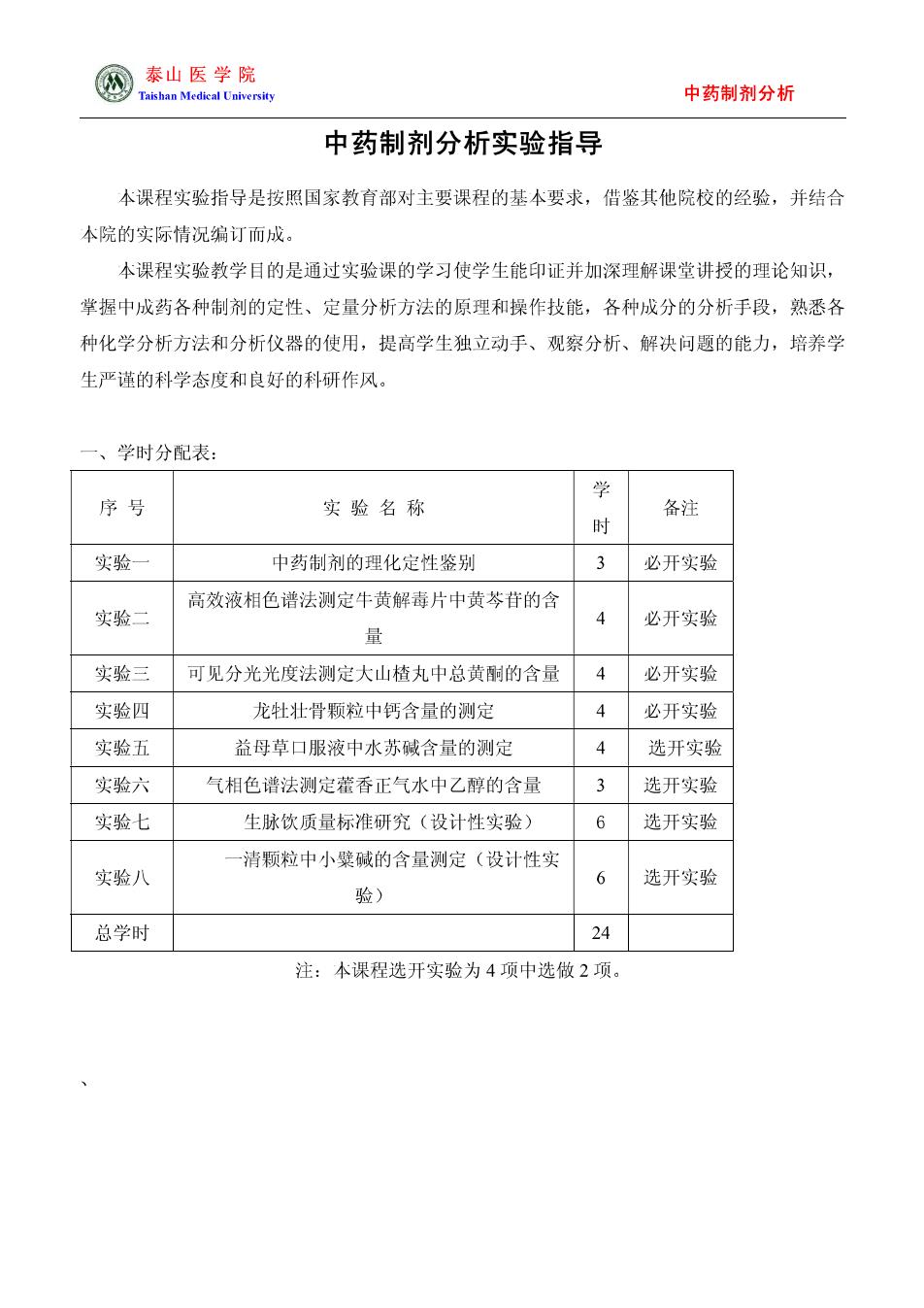 泰山医学院
Taishan Medical University

中药制剂分析

中药制剂分析实验指导

本课程实验指导是按照国家教育部对主要课程的基本要求，借鉴其他院校的经验，并结合本院的实际情况编订而成。

本课程实验教学目的是通过实验课的学习使学生能印证并加深理解课堂讲授的理论知识，掌握中成药各种制剂的定性、定量分析方法的原理和操作技能，各种成分的分析手段，熟悉各种化学分析方法和分析仪器的使用，提高学生独立动手、观察分析、解决问题的能力，培养学生严谨的科学态度和良好的科研作风。

一、学时分配表：

| 序 号 | 实 验 名 称 | 学时 | 备注 |
|---|---|---|---|
| 实验一 | 中药制剂的理化定性鉴别 | 3 | 必开实验 |
| 实验二 | 高效液相色谱法测定牛黄解毒片中黄芩苷的含量 | 4 | 必开实验 |
| 实验三 | 可见分光光度法测定大山楂丸中总黄酮的含量 | 4 | 必开实验 |
| 实验四 | 龙牡壮骨颗粒中钙含量的测定 | 4 | 必开实验 |
| 实验五 | 益母草口服液中水苏碱含量的测定 | 4 | 选开实验 |
| 实验六 | 气相色谱法测定藿香正气水中乙醇的含量 | 3 | 选开实验 |
| 实验七 | 生脉饮质量标准研究（设计性实验） | 6 | 选开实验 |
| 实验八 | 一清颗粒中小檗碱的含量测定（设计性实验） | 6 | 选开实验 |
| 总学时 | | 24 | |

注：本课程选开实验为 4 项中选做 2 项。

、